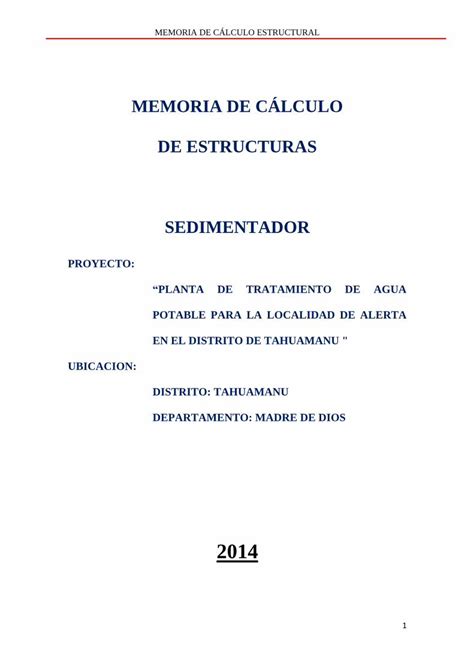 MEMORIA DE CÁLCULO ESTRUCTURAL

MEMORIA DE CÁLCULO

DE ESTRUCTURAS

SEDIMENTADOR

PROYECTO:

“PLANTA DE TRATAMIENTO DE AGUA POTABLE PARA LA LOCALIDAD DE ALERTA EN EL DISTRITO DE TAHUAMANU "

UBICACION:

DISTRITO: TAHUAMANU

DEPARTAMENTO: MADRE DE DIOS

2014

1